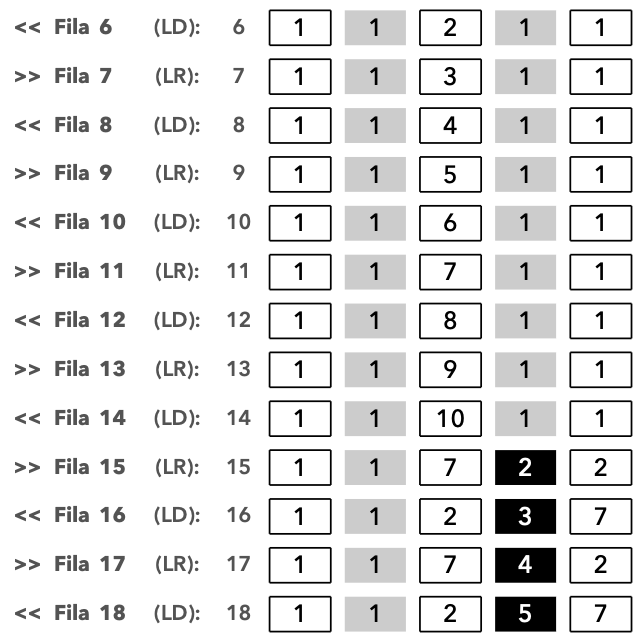 | | | | | | | | |
|---|---|---|---|---|---|---|---|
| << Fila 6 | (LD): | 6 | 1 | 1 | 2 | 1 | 1 |
| >> Fila 7 | (LR): | 7 | 1 | 1 | 3 | 1 | 1 |
| << Fila 8 | (LD): | 8 | 1 | 1 | 4 | 1 | 1 |
| >> Fila 9 | (LR): | 9 | 1 | 1 | 5 | 1 | 1 |
| << Fila 10 | (LD): | 10 | 1 | 1 | 6 | 1 | 1 |
| >> Fila 11 | (LR): | 11 | 1 | 1 | 7 | 1 | 1 |
| << Fila 12 | (LD): | 12 | 1 | 1 | 8 | 1 | 1 |
| >> Fila 13 | (LR): | 13 | 1 | 1 | 9 | 1 | 1 |
| << Fila 14 | (LD): | 14 | 1 | 1 | 10 | 1 | 1 |
| >> Fila 15 | (LR): | 15 | 1 | 1 | 7 | 2 | 2 |
| << Fila 16 | (LD): | 16 | 1 | 1 | 2 | 3 | 7 |
| >> Fila 17 | (LR): | 17 | 1 | 1 | 7 | 4 | 2 |
| << Fila 18 | (LD): | 18 | 1 | 1 | 2 | 5 | 7 |